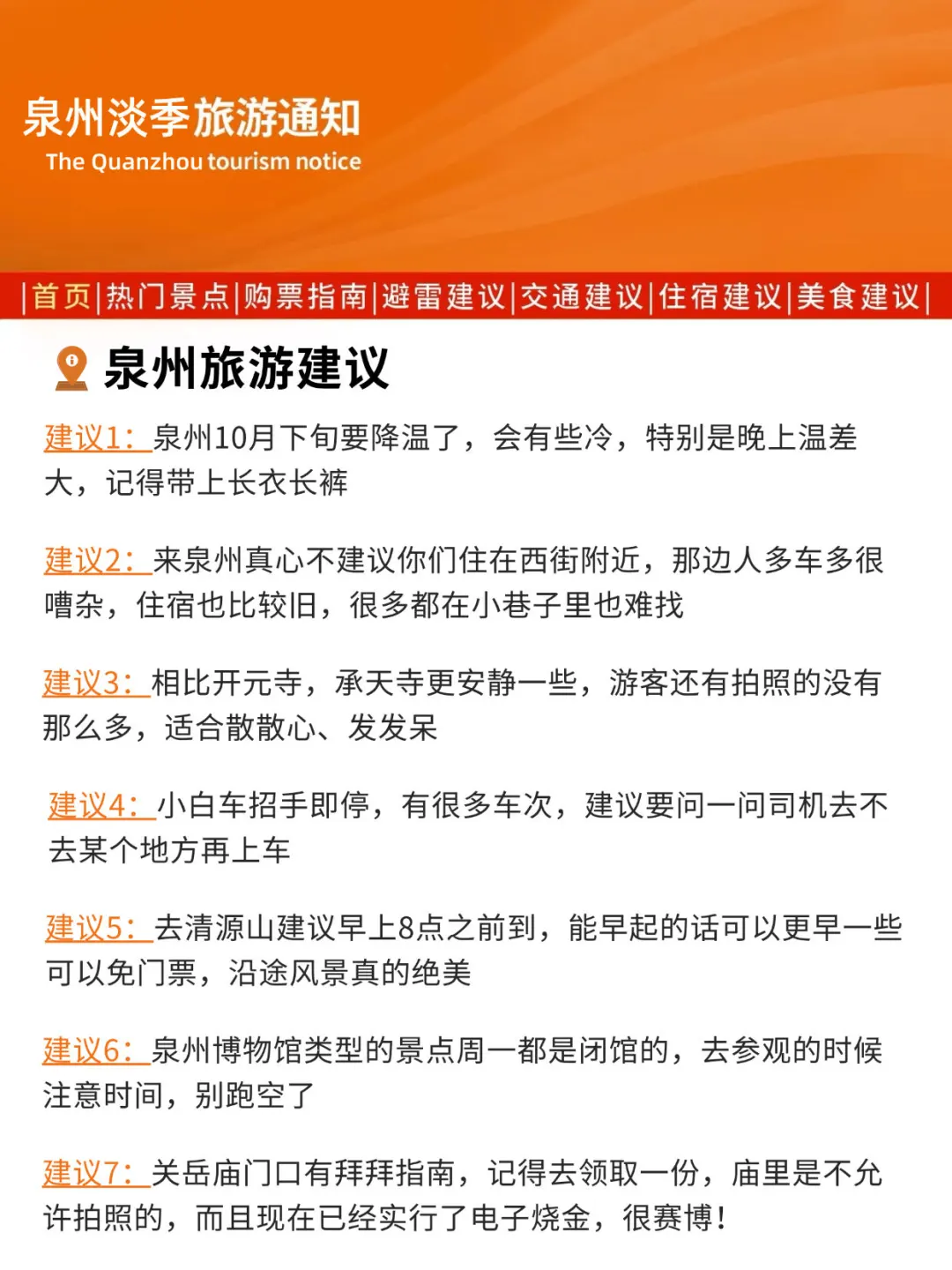 泉州淡季旅游通知
The Quanzhou tourism notice

|首页|热门景点|购票指南|避雷建议|交通建议|住宿建议|美食建议|

泉州旅游建议

建议1：泉州10月下旬要降温了，会有些冷，特别是晚上温差大，记得带上长衣长裤

建议2：来泉州真心不建议你们住在西街附近，那边人多车多很嘈杂，住宿也比较旧，很多都在小巷子里也难找

建议3：相比开元寺，承天寺更安静一些，游客还有拍照的没有那么多，适合散散心、发发呆

建议4：小白车招手即停，有很多车次，建议要问一问司机去不去某个地方再上车

建议5：去清源山建议早上8点之前到，能早起的话可以更早一些可以免门票，沿途风景真的绝美

建议6：泉州博物馆类型的景点周一都是闭馆的，去参观的时候注意时间，别跑空了

建议7：关岳庙门口有拜拜指南，记得去领取一份，庙里是不允许拍照的，而且现在已经实行了电子烧金，很赛博！